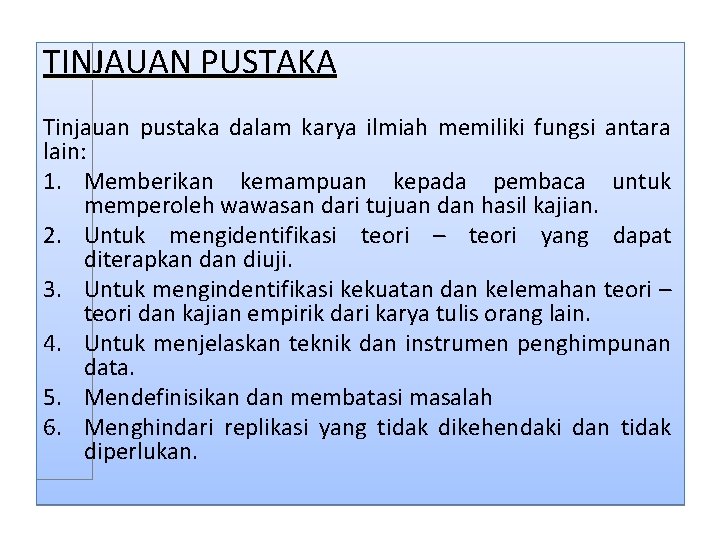 TINJAUAN PUSTAKA

Tinjauan pustaka dalam karya ilmiah memiliki fungsi antara lain:

1. Memberikan kemampuan kepada pembaca untuk memperoleh wawasan dari tujuan dan hasil kajian.
2. Untuk mengidentifikasi teori – teori yang dapat diterapkan dan diuji.
3. Untuk mengindentifikasi kekuatan dan kelemahan teori – teori dan kajian empirik dari karya tulis orang lain.
4. Untuk menjelaskan teknik dan instrumen penghimpunan data.
5. Mendefinisikan dan membatasi masalah
6. Menghindari replikasi yang tidak dikehendaki dan tidak diperlukan.